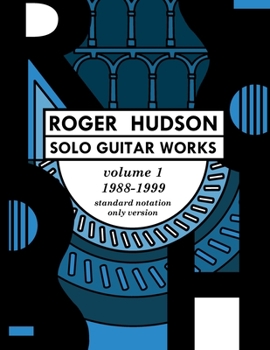 ROGER HUDSON
SOLO GUITAR WORKS

volume 1
1988-1999
standard notation
only version